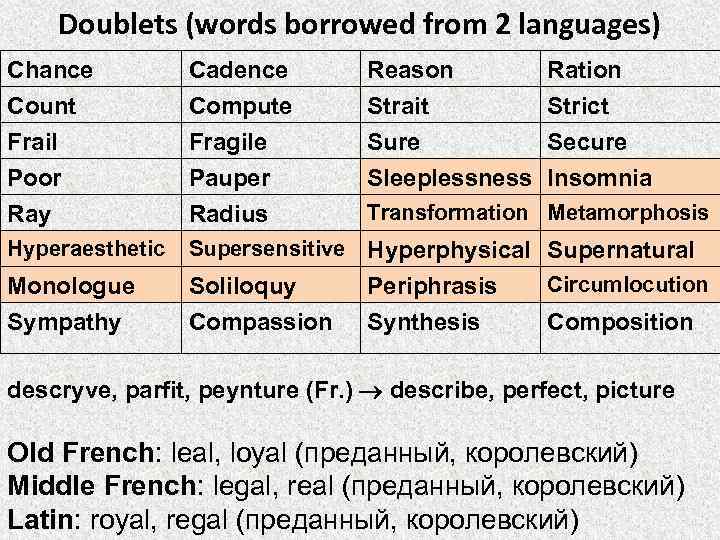 Doublets (words borrowed from 2 languages)

| Chance | Cadence | Reason | Ration |
|---|---|---|---|
| Count | Compute | Strait | Strict |
| Frail | Fragile | Sure | Secure |
| Poor | Pauper | Sleeplessness | Insomnia |
| Ray | Radius | Transformation | Metamorphosis |
| Hyperaesthetic | Supersensitive | Hyperphysical | Supernatural |
| Monologue | Soliloquy | Periphrasis | Circumlocution |
| Sympathy | Compassion | Synthesis | Composition |

descryve, parfit, peynture (Fr.) $\rightarrow$ describe, perfect, picture

Old French: leal, loyal (преданный, королевский)
Middle French: legal, real (преданный, королевский)
Latin: royal, regal (преданный, королевский)